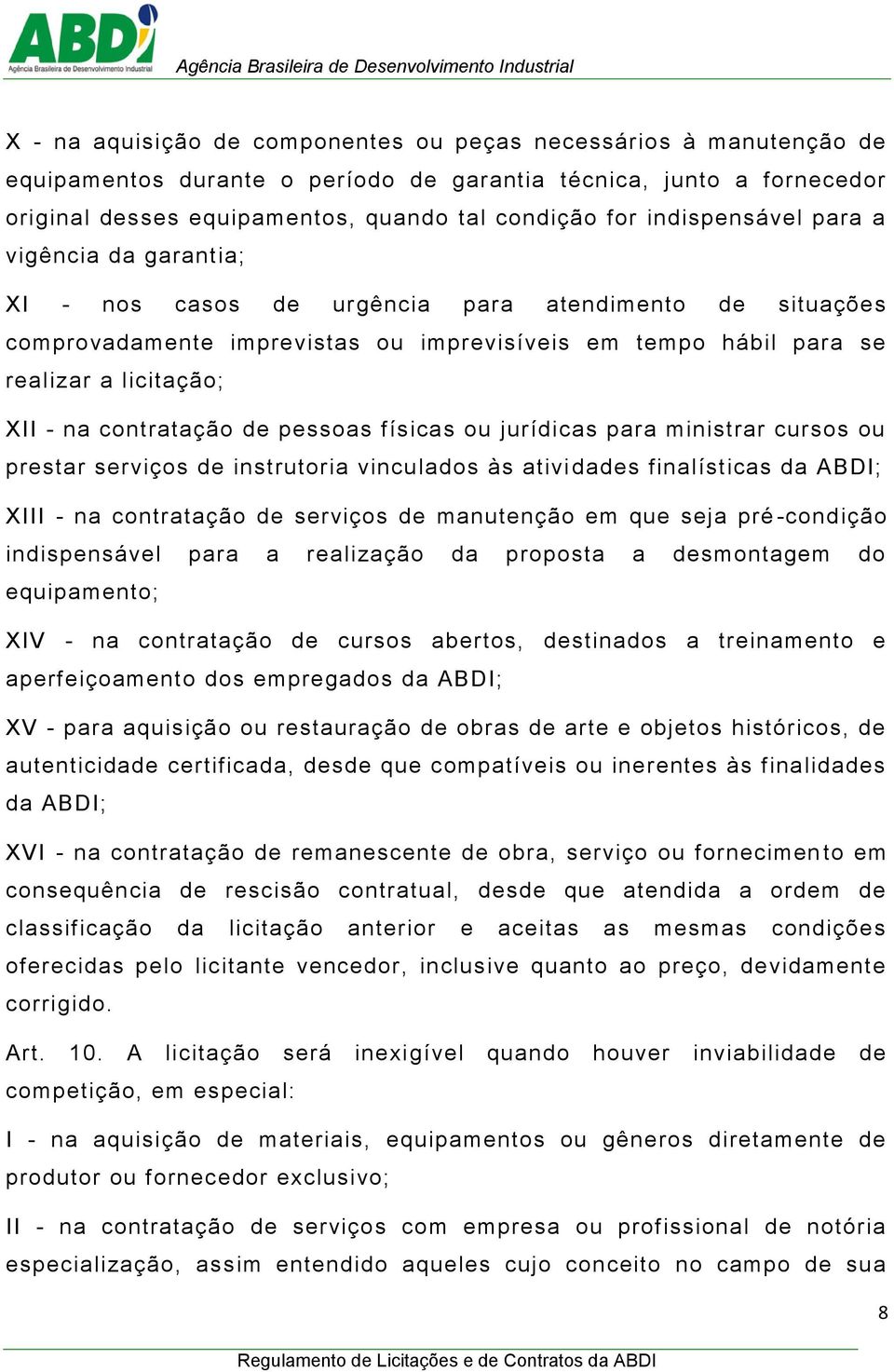 ABDI
Agência Brasileira de Desenvolvimento Industrial

Agência Brasileira de Desenvolvimento Industrial

X - na aquisição de componentes ou peças necessários à manutenção de equipamentos durante o período de garantia técnica, junto a fornecedor original desses equipamentos, quando tal condição for indispensável para a vigência da garantia;

XI - nos casos de urgência para atendimento de situações comprovadamente imprevistas ou imprevisíveis em tempo hábil para se realizar a licitação;

XII - na contratação de pessoas físicas ou jurídicas para ministrar cursos ou prestar serviços de instrutoria vinculados às atividades finalísticas da ABDI;

XIII - na contratação de serviços de manutenção em que seja pré-condição indispensável para a realização da proposta a desmontagem do equipamento;

XIV - na contratação de cursos abertos, destinados a treinamento e aperfeiçoamento dos empregados da ABDI;

XV - para aquisição ou restauração de obras de arte e objetos históricos, de autenticidade certificada, desde que compatíveis ou inerentes às finalidades da ABDI;

XVI - na contratação de remanescente de obra, serviço ou fornecimento em consequência de rescisão contratual, desde que atendida a ordem de classificação da licitação anterior e aceitas as mesmas condições oferecidas pelo licitante vencedor, inclusive quanto ao preço, devidamente corrigido.

Art. 10. A licitação será inexigível quando houver inviabilidade de competição, em especial:

I - na aquisição de materiais, equipamentos ou gêneros diretamente de produtor ou fornecedor exclusivo;

II - na contratação de serviços com empresa ou profissional de notória especialização, assim entendido aqueles cujo conceito no campo de sua

8

Regulamento de Licitações e de Contratos da ABDI